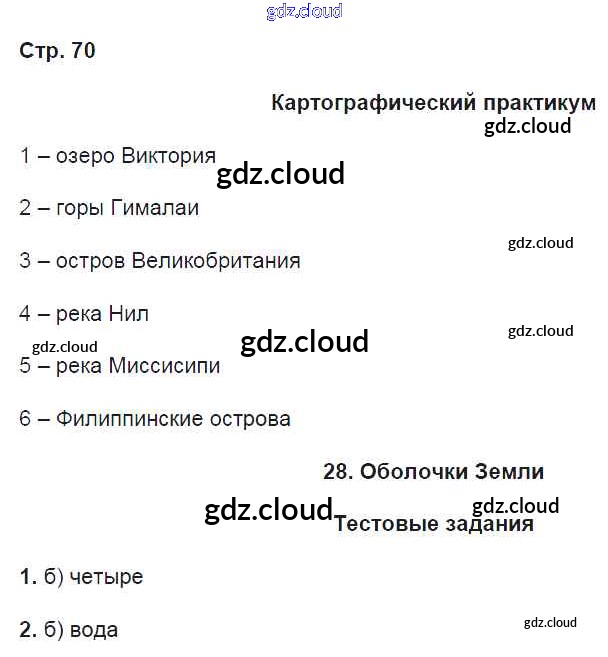 gdz.cloud

Стр. 70

Картографический практикум
gdz.cloud

1 – озеро Виктория gdz.cloud

2 – горы Гималаи

gdz.cloud

3 – остров Великобритания

4 – река Нил

gdz.cloud

gdz.cloud gdz.cloud

5 – река Миссисипи

6 – Филиппинские острова

28. Оболочки Земли

gdz.cloud gdz.cloud
Тестовые задания

1. б) четыре

2. б) вода

gdz.cloud